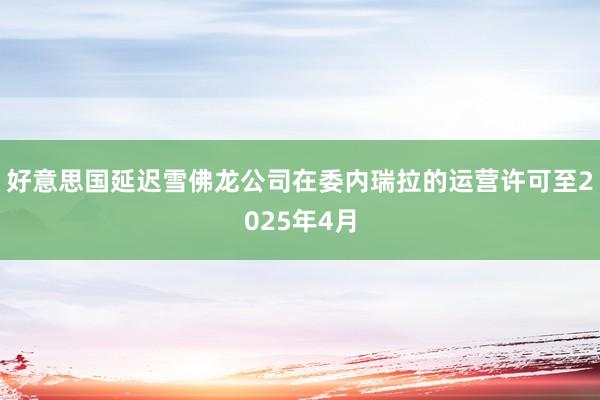 好意思国延迟雪佛龙公司在委内瑞拉的运营许可至2025年4月